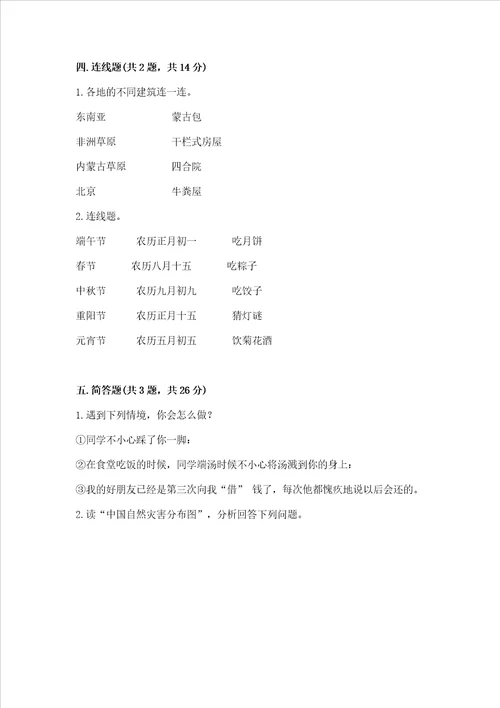 四. 连线题(共 2 题，共 14 分)

1. 各地的不同建筑连一连。

东南亚　　蒙古包

非洲草原　　干栏式房屋

内蒙古草原　　四合院

北京　　牛粪屋

2. 连线题。

端午节　　农历正月初一　　吃月饼

春节　　农历八月十五　　吃粽子

中秋节　　农历九月初九　　吃饺子

重阳节　　农历正月十五　　猜灯谜

元宵节　　农历五月初五　　饮菊花酒

五. 简答题(共 3 题，共 26 分)

1. 遇到下列情境，你会怎么做?

①同学不小心踩了你一脚：

②在食堂吃饭的时候，同学端汤时候不小心将汤溅到你的身上：

③我的好朋友已经是第三次向我“借” 钱了，每次他都愧疚地说以后会还的。

2. 读“中国自然灾害分布图”，分析回答下列问题。